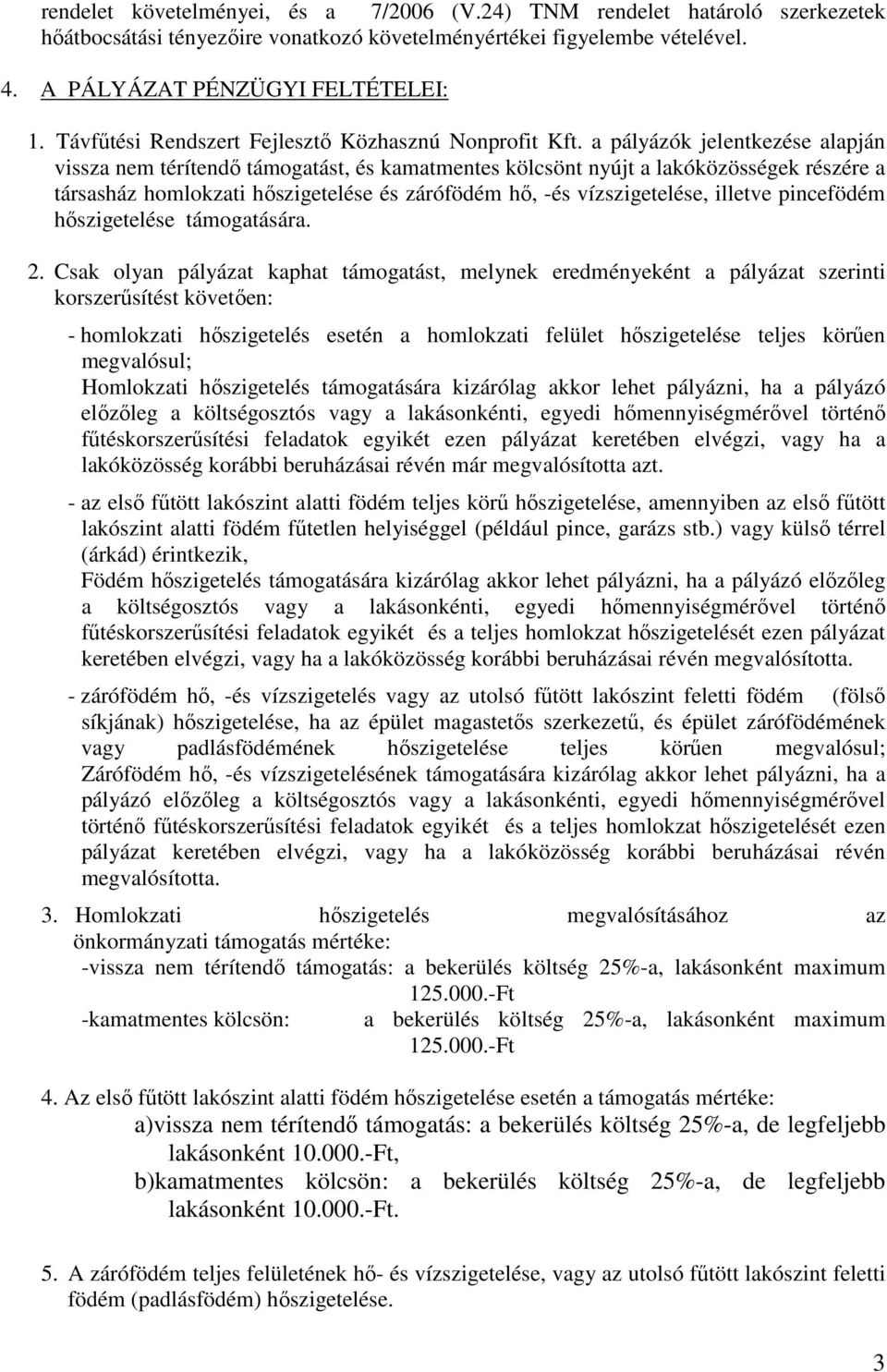 rendelet követelményei, és a 7/2006 (V.24) TNM rendelet határoló szerkezetek hőátbocsátási tényezőire vonatkozó követelményértékei figyelembe vételével.

4. A PÁLYÁZAT PÉNZÜGYI FELTÉTELEI:

1. Távfűtési Rendszert Fejlesztő Közhasznú Nonprofit Kft. a pályázók jelentkezése alapján vissza nem térítendő támogatást, és kamatmentes kölcsönt nyújt a lakóközösségek részére a társasház homlokzati hőszigetelése és zárófödém hő, -és vízszigetelése, illetve pincefödém hőszigetelése támogatására.

2. Csak olyan pályázat kaphat támogatást, melynek eredményeként a pályázat szerinti korszerűsítést követően:

- homlokzati hőszigetelés esetén a homlokzati felület hőszigetelése teljes körűen megvalósul;
Homlokzati hőszigetelés támogatására kizárólag akkor lehet pályázni, ha a pályázó előzőleg a költségosztós vagy a lakásonkénti, egyedi hőmennyiségmérővel történő fűtéskorszerűsítési feladatok egyikét ezen pályázat keretében elvégzi, vagy ha a lakóközösség korábbi beruházásai révén már megvalósította azt.

- az első fűtött lakószint alatti födém teljes körű hőszigetelése, amennyiben az első fűtött lakószint alatti födém fűtetlen helyiséggel (például pince, garázs stb.) vagy külső térrel (árkád) érintkezik,
Födém hőszigetelés támogatására kizárólag akkor lehet pályázni, ha a pályázó előzőleg a költségosztós vagy a lakásonkénti, egyedi hőmennyiségmérővel történő fűtéskorszerűsítési feladatok egyikét és a teljes homlokzat hőszigetelését ezen pályázat keretében elvégzi, vagy ha a lakóközösség korábbi beruházásai révén megvalósította.

- zárófödém hő, -és vízszigetelés vagy az utolsó fűtött lakószint feletti födém (fölső síkjának) hőszigetelése, ha az épület magastetős szerkezetű, és épület zárófödémének vagy padlásfödémének hőszigetelése teljes körűen megvalósul; Zárófödém hő, -és vízszigetelésének támogatására kizárólag akkor lehet pályázni, ha a pályázó előzőleg a költségosztós vagy a lakásonkénti, egyedi hőmennyiségmérővel történő fűtéskorszerűsítési feladatok egyikét és a teljes homlokzat hőszigetelését ezen pályázat keretében elvégzi, vagy ha a lakóközösség korábbi beruházásai révén megvalósította.

3. Homlokzati hőszigetelés megvalósításához az önkormányzati támogatás mértéke:
-vissza nem térítendő támogatás: a bekerülés költség 25%-a, lakásonként maximum 125.000.-Ft
-kamatmentes kölcsön: a bekerülés költség 25%-a, lakásonként maximum 125.000.-Ft

4. Az első fűtött lakószint alatti födém hőszigetelése esetén a támogatás mértéke:
a)vissza nem térítendő támogatás: a bekerülés költség 25%-a, de legfeljebb lakásonként 10.000.-Ft,
b)kamatmentes kölcsön: a bekerülés költség 25%-a, de legfeljebb lakásonként 10.000.-Ft.

5. A zárófödém teljes felületének hő- és vízszigetelése, vagy az utolsó fűtött lakószint feletti födém (padlásfödém) hőszigetelése.

3